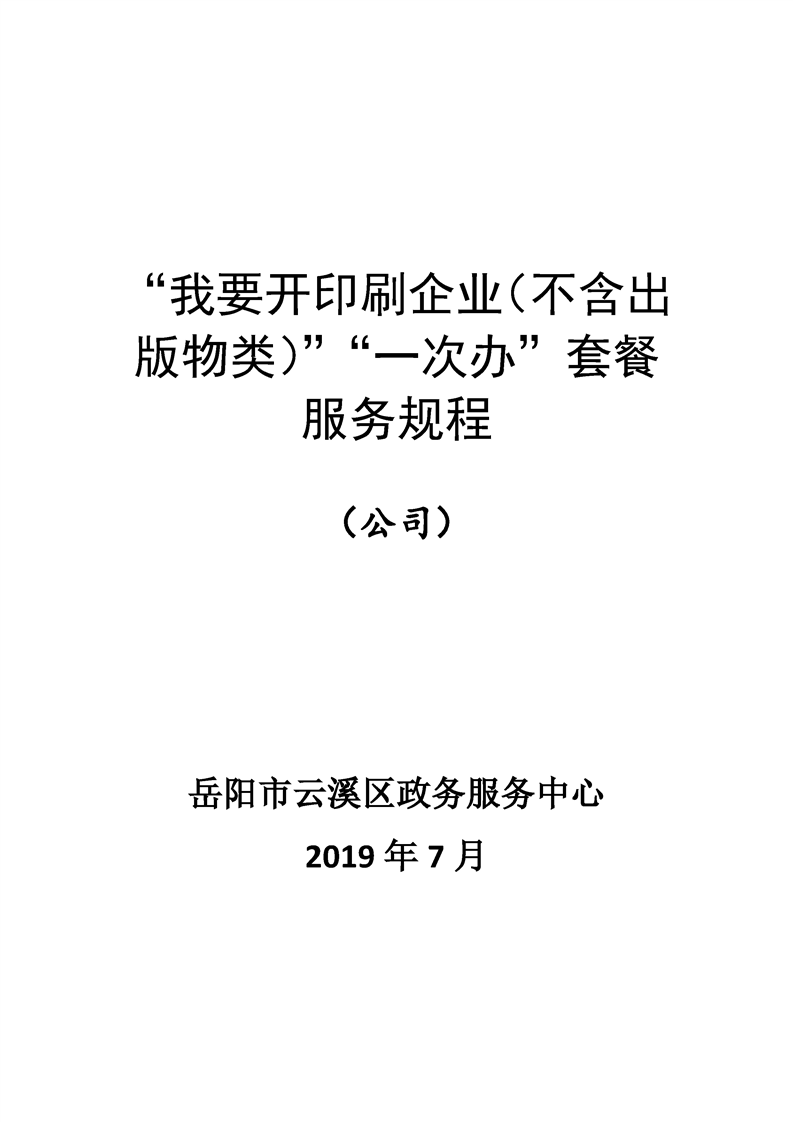 “我要开印刷企业(不含出版物类)”“一次办”套餐服务规程

（公司）

岳阳市云溪区政务服务中心

2019年7月